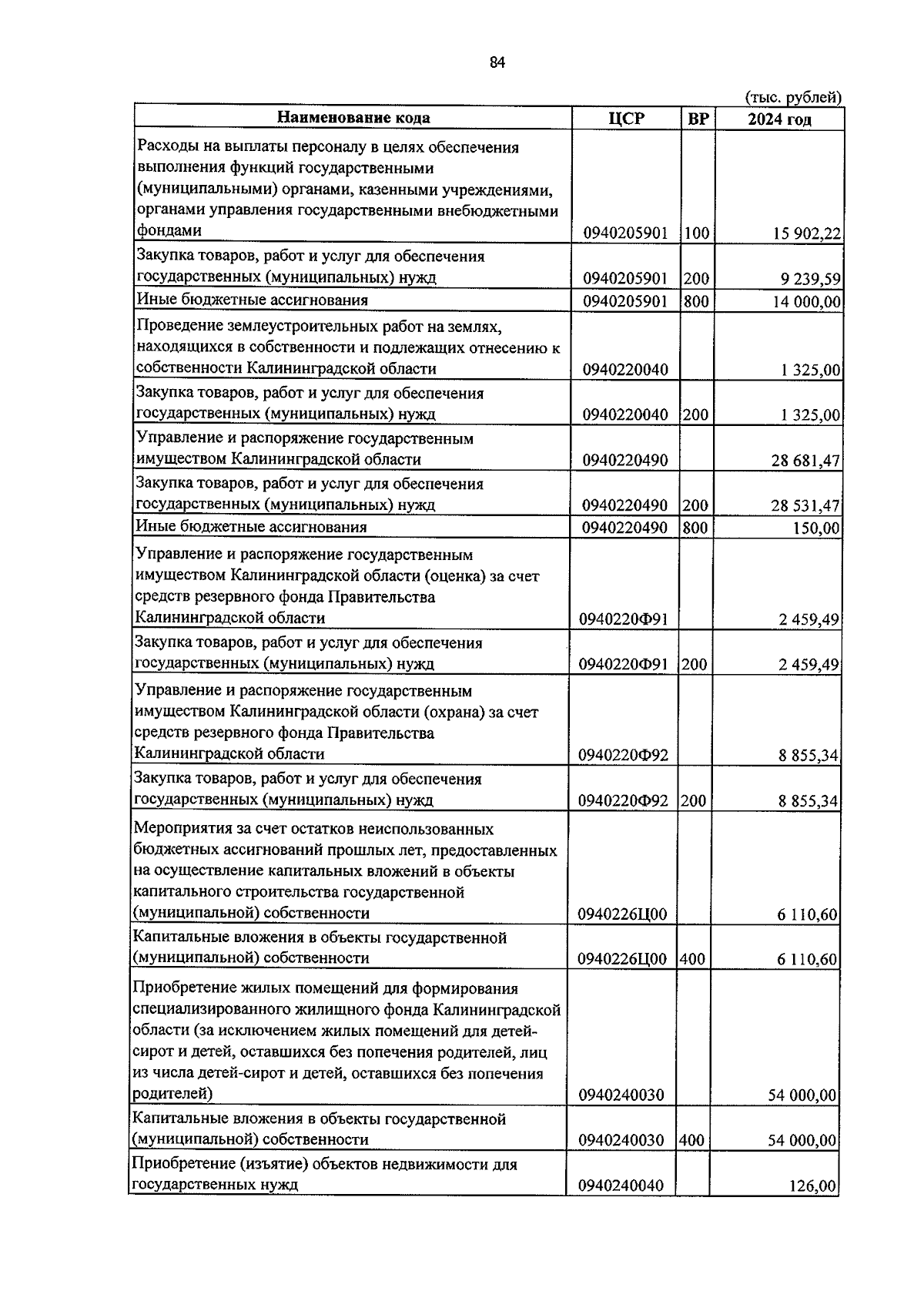 84

(тыс. рублей)

| Наименование кода | ЦСР | ВР | 2024 год |
|---|---|---|---|
| Расходы на выплаты персоналу в целях обеспечения выполнения функций государственными (муниципальными) органами, казенными учреждениями, органами управления государственными внебюджетными фондами | 0940205901 | 100 | 15 902,22 |
| Закупка товаров, работ и услуг для обеспечения государственных (муниципальных) нужд | 0940205901 | 200 | 9 239,59 |
| Иные бюджетные ассигнования | 0940205901 | 800 | 14 000,00 |
| Проведение землеустроительных работ на землях, находящихся в собственности и подлежащих отнесению к собственности Калининградской области | 0940220040 | | 1 325,00 |
| Закупка товаров, работ и услуг для обеспечения государственных (муниципальных) нужд | 0940220040 | 200 | 1 325,00 |
| Управление и распоряжение государственным имуществом Калининградской области | 0940220490 | | 28 681,47 |
| Закупка товаров, работ и услуг для обеспечения государственных (муниципальных) нужд | 0940220490 | 200 | 28 531,47 |
| Иные бюджетные ассигнования | 0940220490 | 800 | 150,00 |
| Управление и распоряжение государственным имуществом Калининградской области (оценка) за счет средств резервного фонда Правительства Калининградской области | 0940220Ф91 | | 2 459,49 |
| Закупка товаров, работ и услуг для обеспечения государственных (муниципальных) нужд | 0940220Ф91 | 200 | 2 459,49 |
| Управление и распоряжение государственным имуществом Калининградской области (охрана) за счет средств резервного фонда Правительства Калининградской области | 0940220Ф92 | | 8 855,34 |
| Закупка товаров, работ и услуг для обеспечения государственных (муниципальных) нужд | 0940220Ф92 | 200 | 8 855,34 |
| Мероприятия за счет остатков неиспользованных бюджетных ассигнований прошлых лет, предоставленных на осуществление капитальных вложений в объекты капитального строительства государственной (муниципальной) собственности | 0940226Ц00 | | 6 110,60 |
| Капитальные вложения в объекты государственной (муниципальной) собственности | 0940226Ц00 | 400 | 6 110,60 |
| Приобретение жилых помещений для формирования специализированного жилищного фонда Калининградской области (за исключением жилых помещений для детей-сирот и детей, оставшихся без попечения родителей, лиц из числа детей-сирот и детей, оставшихся без попечения родителей) | 0940240030 | | 54 000,00 |
| Капитальные вложения в объекты государственной (муниципальной) собственности | 0940240030 | 400 | 54 000,00 |
| Приобретение (изъятие) объектов недвижимости для государственных нужд | 0940240040 | | 126,00 |